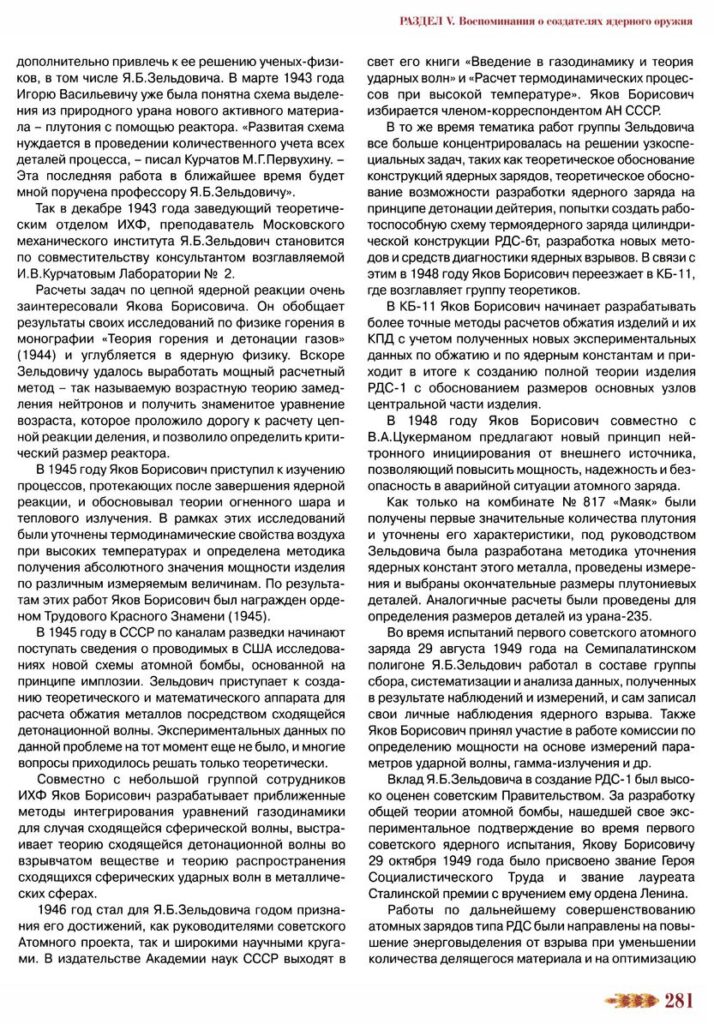 РАЗДЕЛ V. Воспоминания о создателях ядерного оружия

дополнительно привлечь к ее решению ученых-физиков, в том числе Я.Б.Зельдовича. В марте 1943 года Игорю Васильевичу уже была понятна схема выделения из природного урана нового активного материала – плутония с помощью реактора. «Развитая схема нуждается в проведении количественного учета всех деталей процесса, – писал Курчатов М.Г.Первухину. – Эта последняя работа в ближайшее время будет мной поручена профессору Я.Б.Зельдовичу».

Так в декабре 1943 года заведующий теоретическим отделом ИХФ, преподаватель Московского механического института Я.Б.Зельдович становится по совместительству консультантом возглавляемой И.В.Курчатовым Лаборатории № 2.

Расчеты задач по цепной ядерной реакции очень заинтересовали Якова Борисовича. Он обобщает результаты своих исследований по физике горения в монографии «Теория горения и детонации газов» (1944) и углубляется в ядерную физику. Вскоре Зельдовичу удалось выработать мощный расчетный метод – так называемую возрастную теорию замедления нейтронов и получить знаменитое уравнение возраста, которое проложило дорогу к расчету цепной реакции деления, и позволило определить критический размер реактора.

В 1945 году Яков Борисович приступил к изучению процессов, протекающих после завершения ядерной реакции, и обосновывал теории огненного шара и теплового излучения. В рамках этих исследований были уточнены термодинамические свойства воздуха при высоких температурах и определена методика получения абсолютного значения мощности изделия по различным измеряемым величинам. По результатам этих работ Яков Борисович был награжден орденом Трудового Красного Знамени (1945).

В 1945 году в СССР по каналам разведки начинают поступать сведения о проводимых в США исследованиях новой схемы атомной бомбы, основанной на принципе имплозии. Зельдович приступает к созданию теоретического и математического аппарата для расчета обжатия металлов посредством сходящейся детонационной волны. Экспериментальных данных по данной проблеме на тот момент еще не было, и многие вопросы приходилось решать только теоретически.

Совместно с небольшой группой сотрудников ИХФ Яков Борисович разрабатывает приближенные методы интегрирования уравнений газодинамики для случая сходящейся сферической волны, выстраивает теорию сходящейся детонационной волны во взрывчатом веществе и теорию распространения сходящихся сферических ударных волн в металлических сферах.

1946 год стал для Я.Б.Зельдовича годом признания его достижений, как руководителями советского Атомного проекта, так и широкими научными кругами. В издательстве Академии наук СССР выходят в свет его книги «Введение в газодинамику и теория ударных волн» и «Расчет термодинамических процессов при высокой температуре». Яков Борисович избирается членом-корреспондентом АН СССР.

В то же время тематика работ группы Зельдовича все больше концентрировалась на решении узкоспециальных задач, таких как теоретическое обоснование конструкций ядерных зарядов, теоретическое обоснование возможности разработки ядерного заряда на принципе детонации дейтерия, попытки создать работоспособную схему термоядерного заряда цилиндрической конструкции РДС-6т, разработка новых методов и средств диагностики ядерных взрывов. В связи с этим в 1948 году Яков Борисович переезжает в КБ-11, где возглавляет группу теоретиков.

В КБ-11 Яков Борисович начинает разрабатывать более точные методы расчетов обжатия изделий и их КПД с учетом полученных новых экспериментальных данных по обжатию и по ядерным константам и приходит в итоге к созданию полной теории изделия РДС-1 с обоснованием размеров основных узлов центральной части изделия.

В 1948 году Яков Борисович совместно с В.А.Цукерманом предлагают новый принцип нейтронного инициирования от внешнего источника, позволяющий повысить мощность, надежность и безопасность в аварийной ситуации атомного заряда.

Как только на комбинате № 817 «Маяк» были получены первые значительные количества плутония и уточнены его характеристики, под руководством Зельдовича была разработана методика уточнения ядерных констант этого металла, проведены измерения и выбраны окончательные размеры плутониевых деталей. Аналогичные расчеты были проведены для определения размеров деталей из урана-235.

Во время испытаний первого советского атомного заряда 29 августа 1949 года на Семипалатинском полигоне Я.Б.Зельдович работал в составе группы сбора, систематизации и анализа данных, полученных в результате наблюдений и измерений, и сам записал свои личные наблюдения ядерного взрыва. Также Яков Борисович принял участие в работе комиссии по определению мощности на основе измерений параметров ударной волны, гамма-излучения и др.

Вклад Я.Б.Зельдовича в создание РДС-1 был высоко оценен советским Правительством. За разработку общей теории атомной бомбы, нашедшей свое экспериментальное подтверждение во время первого советского ядерного испытания, Якову Борисовичу 29 октября 1949 года было присвоено звание Героя Социалистического Труда и звание лауреата Сталинской премии с вручением ему ордена Ленина.

Работы по дальнейшему совершенствованию атомных зарядов типа РДС были направлены на повышение энерговыделения от взрыва при уменьшении количества делящегося материала и на оптимизацию

281